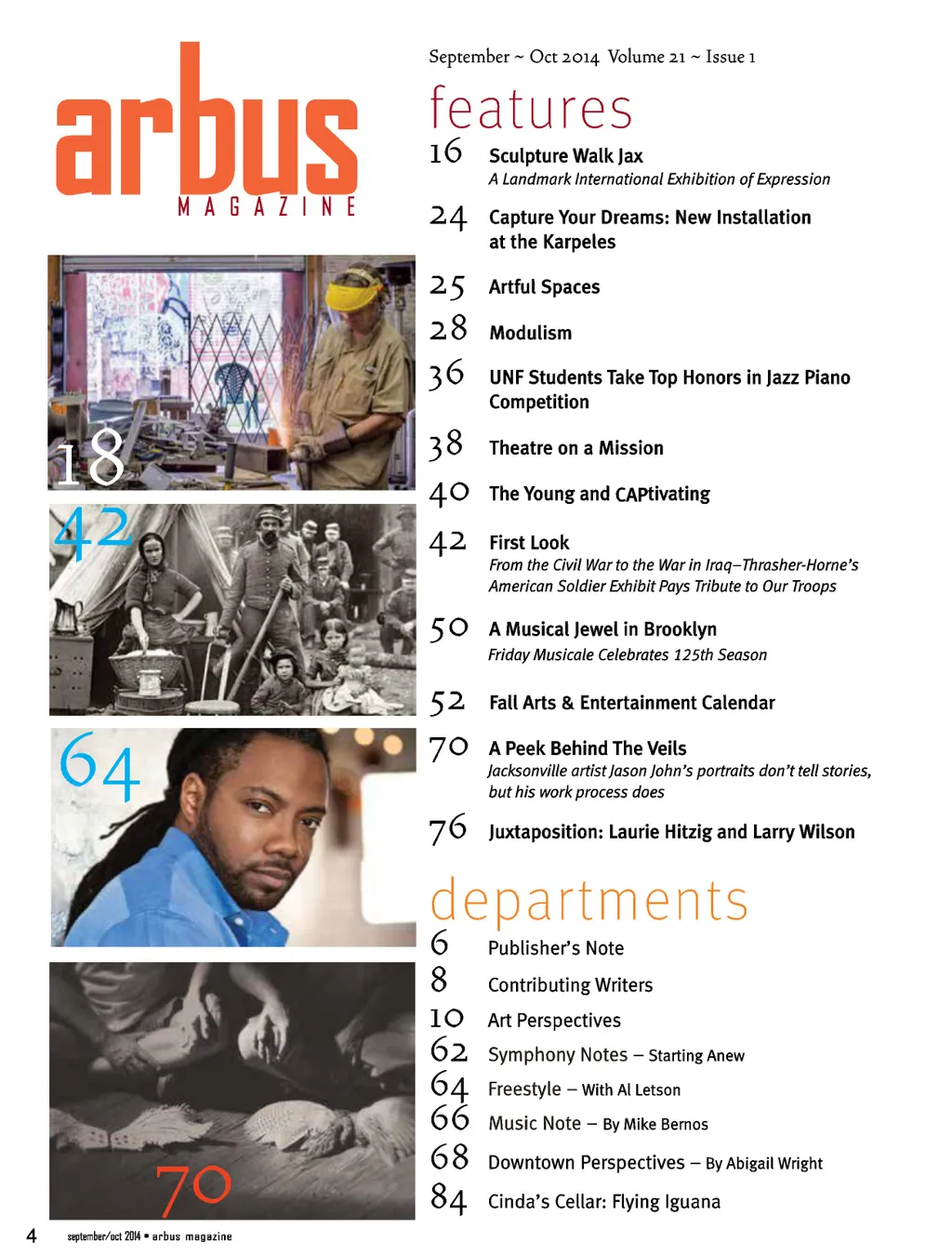 arbus
MAGAZINE

18

42

64

70

September ~ Oct 2014 Volume 21 ~ Issue 1

features

16 Sculpture Walk Jax
A Landmark International Exhibition of Expression

24 Capture Your Dreams: New Installation at the Karpeles

25 Artful Spaces

28 Modulism

36 UNF Students Take Top Honors in Jazz Piano Competition

38 Theatre on a Mission

40 The Young and CAPtivating

42 First Look
From the Civil War to the War in Iraq–Thrasher-Horne's American Soldier Exhibit Pays Tribute to Our Troops

50 A Musical Jewel in Brooklyn
Friday Musicale Celebrates 125th Season

52 Fall Arts & Entertainment Calendar

70 A Peek Behind The Veils
Jacksonville artist Jason John's portraits don't tell stories, but his work process does

76 Juxtaposition: Laurie Hitzig and Larry Wilson

departments

6 Publisher's Note

8 Contributing Writers

10 Art Perspectives

62 Symphony Notes – Starting Anew

64 Freestyle – With Al Letson

66 Music Note – By Mike Bernos

68 Downtown Perspectives – By Abigail Wright

84 Cinda's Cellar: Flying Iguana

4 september/oct 2014 • arbus magazine